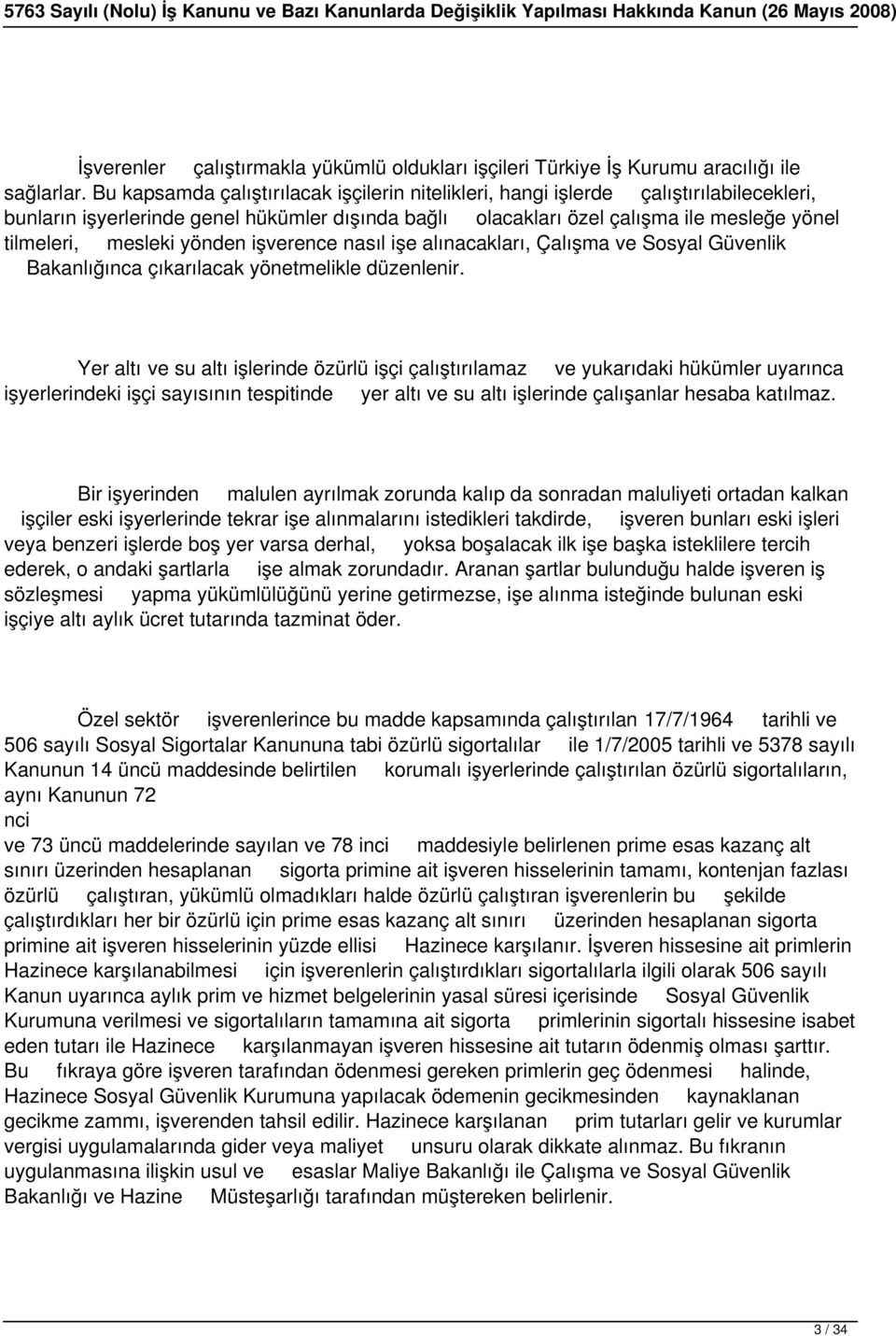 5763 Sayılı (Nolu) İş Kanunu ve Bazı Kanunlarda Değişiklik Yapılması Hakkında Kanun (26 Mayıs 2008)

İşverenler çalıştırmakla yükümlü oldukları işçileri Türkiye İş Kurumu aracılığı ile sağlarlar. Bu kapsamda çalıştırılacak işçilerin nitelikleri, hangi işlerde çalıştırılabilecekleri, bunların işyerlerinde genel hükümler dışında bağlı olacakları özel çalışma ile mesleğe yönel tilmeleri, mesleki yönden işverence nasıl işe alınacakları, Çalışma ve Sosyal Güvenlik Bakanlığınca çıkarılacak yönetmelikle düzenlenir.

Yer altı ve su altı işlerinde özürlü işçi çalıştırılamaz ve yukarıdaki hükümler uyarınca işyerlerindeki işçi sayısının tespitinde yer altı ve su altı işlerinde çalışanlar hesaba katılmaz.

Bir işyerinden malulen ayrılmak zorunda kalıp da sonradan maluliyeti ortadan kalkan işçiler eski işyerlerinde tekrar işe alınmalarını istedikleri takdirde, işveren bunları eski işleri veya benzeri işlerde boş yer varsa derhal, yoksa boşalacak ilk işe başka isteklilere tercih ederek, o andaki şartlarla işe almak zorundadır. Aranan şartlar bulunduğu halde işveren iş sözleşmesi yapma yükümlülüğünü yerine getirmezse, işe alınma isteğinde bulunan eski işçiye altı aylık ücret tutarında tazminat öder.

Özel sektör işverenlerince bu madde kapsamında çalıştırılan 17/7/1964 tarihli ve 506 sayılı Sosyal Sigortalar Kanununa tabi özürlü sigortalılar ile 1/7/2005 tarihli ve 5378 sayılı Kanunun 14 üncü maddesinde belirtilen korumalı işyerlerinde çalıştırılan özürlü sigortalıların, aynı Kanunun 72
nci
ve 73 üncü maddelerinde sayılan ve 78 inci maddesiyle belirlenen prime esas kazanç alt sınırı üzerinden hesaplanan sigorta primine ait işveren hisselerinin tamamı, kontenjan fazlası özürlü çalıştıran, yükümlü olmadıkları halde özürlü çalıştıran işverenlerin bu şekilde çalıştırdıkları her bir özürlü için prime esas kazanç alt sınırı üzerinden hesaplanan sigorta primine ait işveren hisselerinin yüzde ellisi Hazinece karşılanır. İşveren hissesine ait primlerin Hazinece karşılanabilmesi için işverenlerin çalıştırdıkları sigortalılarla ilgili olarak 506 sayılı Kanun uyarınca aylık prim ve hizmet belgelerinin yasal süresi içerisinde Sosyal Güvenlik Kurumuna verilmesi ve sigortalıların tamamına ait sigorta primlerinin sigortalı hissesine isabet eden tutarı ile Hazinece karşılanmayan işveren hissesine ait tutarın ödenmiş olması şarttır. Bu fıkraya göre işveren tarafından ödenmesi gereken primlerin geç ödenmesi halinde, Hazinece Sosyal Güvenlik Kurumuna yapılacak ödemenin gecikmesinden kaynaklanan gecikme zammı, işverenden tahsil edilir. Hazinece karşılanan prim tutarları gelir ve kurumlar vergisi uygulamalarında gider veya maliyet unsuru olarak dikkate alınmaz. Bu fıkranın uygulanmasına ilişkin usul ve esaslar Maliye Bakanlığı ile Çalışma ve Sosyal Güvenlik Bakanlığı ve Hazine Müsteşarlığı tarafından müştereken belirlenir.

3 / 34